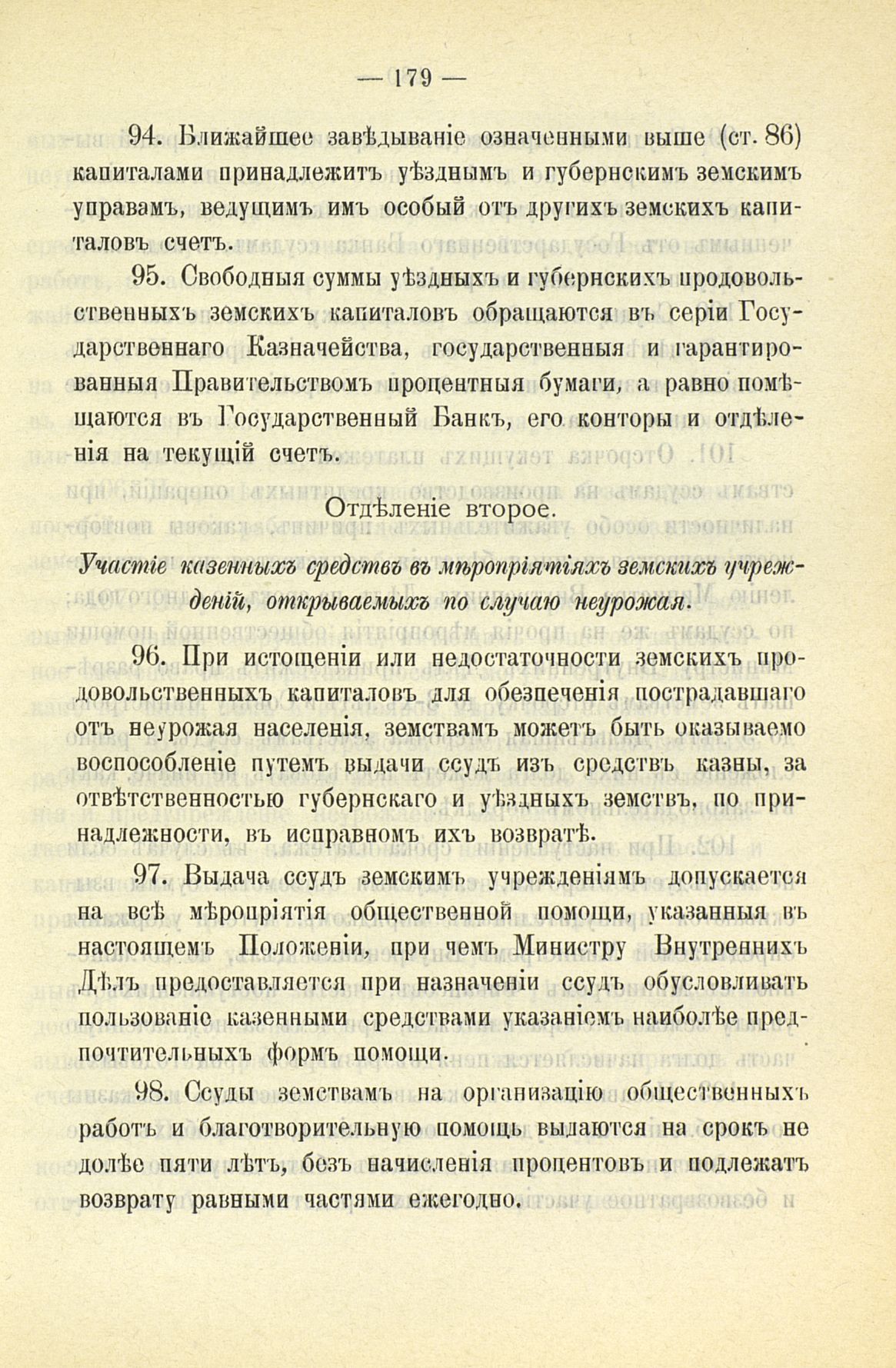 — 179 —

94. Ближайшее завѣдываніе означенными выше (ст. 86) капиталами принадлежитъ уѣзднымъ и губернскимъ земскимъ управамъ, ведущимъ имъ особый отъ другихъ земскихъ капиталовъ счетъ.

95. Свободныя суммы уѣздныхъ и губернскихъ продовольственныхъ земскихъ капиталовъ обращаются въ серіи Государственнаго Казначейства, государственныя и гарантированныя Правительствомъ процентныя бумаги, а равно помѣщаются въ Государственный Банкъ, его конторы и отдѣленія на текущій счетъ.

Отдѣленіе второе.

Участіе казенныхъ средствъ въ мѣропріятіяхъ земскихъ учрежденій, открываемыхъ по случаю неурожая.

96. При истощеніи или недостаточности земскихъ продовольственныхъ капиталовъ для обезпеченія пострадавшаго отъ неурожая населенія, земствамъ можетъ быть оказываемо воспособленіе путемъ выдачи ссудъ изъ средствъ казны, за отвѣтственностью губернскаго и уѣздныхъ земствъ, по принадлежности, въ исправномъ ихъ возвратѣ.

97. Выдача ссудъ земскимъ учрежденіямъ допускается на всѣ мѣропріятія общественной помощи, указанныя въ настоящемъ Положеніи, при чемъ Министру Внутреннихъ Дѣлъ предоставляется при назначеніи ссудъ обусловливать пользованіе казенными средствами указаніемъ наиболѣе предпочтительныхъ формъ помощи.

98. Ссуды земствамъ на организацію общественныхъ работъ и благотворительную помощь выдаются на срокъ не долѣе пяти лѣтъ, безъ начисленія процентовъ и подлежатъ возврату равными частями ежегодно.